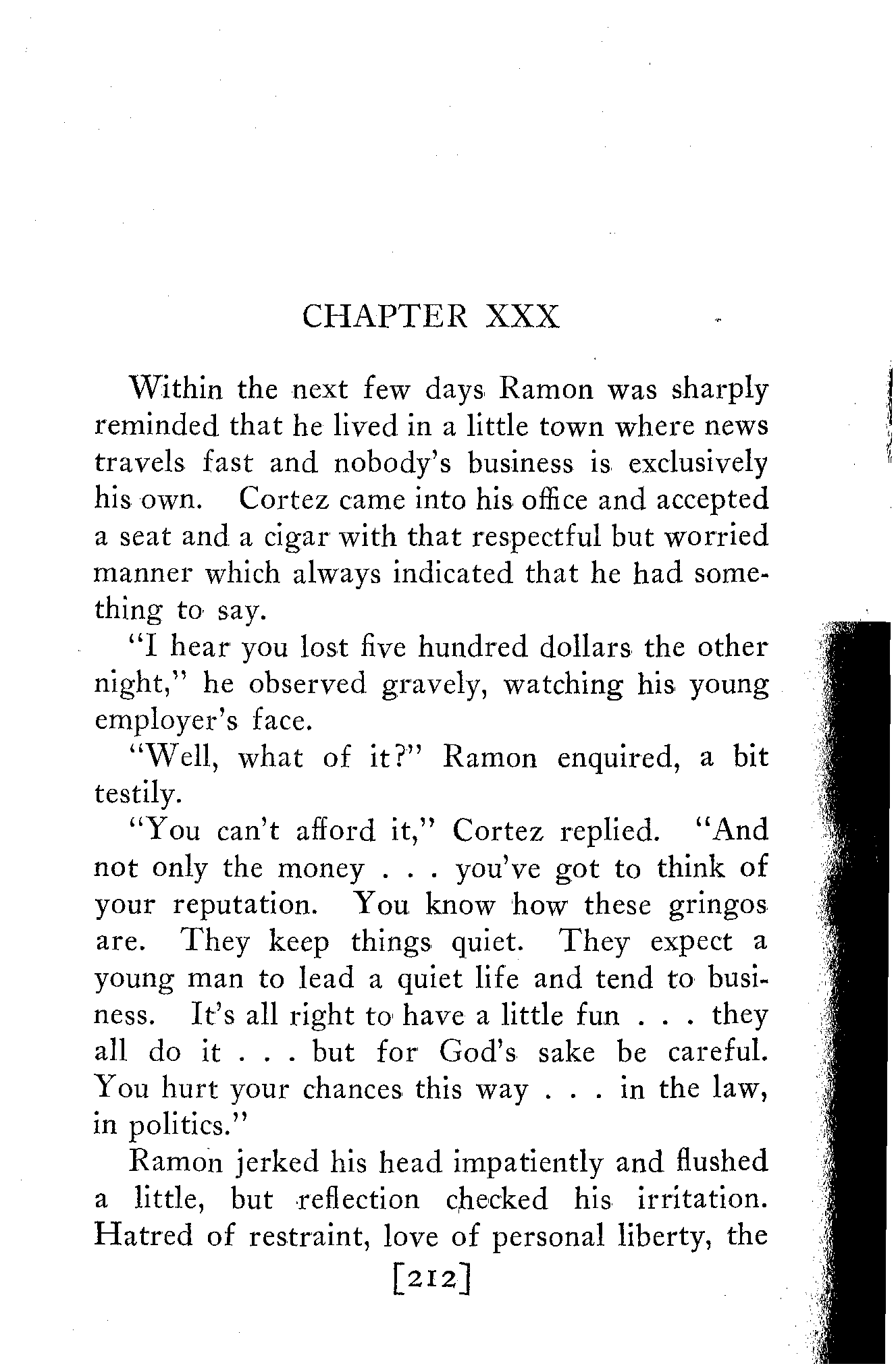 CHAPTER XXX

Within the next few days Ramon was sharply reminded that he lived in a little town where news travels fast and nobody's business is exclusively his own. Cortez came into his office and accepted a seat and a cigar with that respectful but worried manner which always indicated that he had something to say.

"I hear you lost five hundred dollars the other night," he observed gravely, watching his young employer's face.

"Well, what of it?" Ramon enquired, a bit testily.

"You can't afford it," Cortez replied. "And not only the money . . . you've got to think of your reputation. You know how these gringos are. They keep things quiet. They expect a young man to lead a quiet life and tend to business. It's all right to have a little fun . . . they all do it . . . but for God's sake be careful. You hurt your chances this way . . . in the law, in politics."

Ramon jerked his head impatiently and flushed a little, but reflection checked his irritation. Hatred of restraint, love of personal liberty, the

[212]